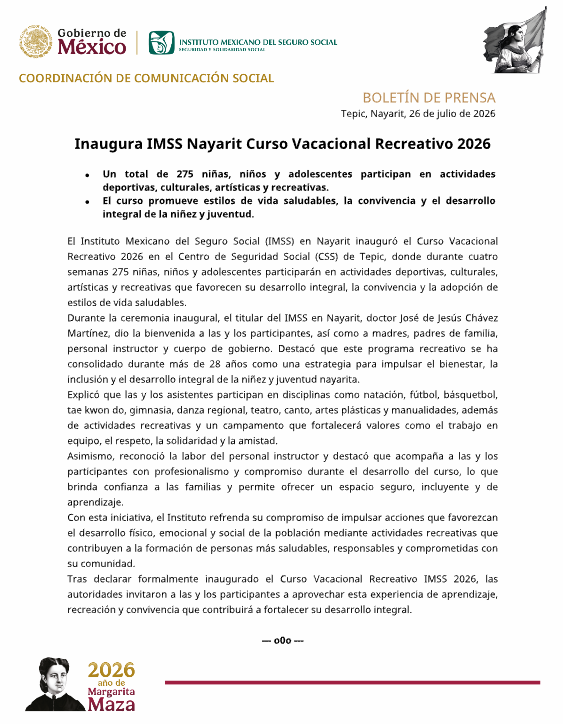 Gobierno de México

INSTITUTO MEXICANO DEL SEGURO SOCIAL
SEGURIDAD Y SOLIDARIDAD SOCIAL

COORDINACIÓN DE COMUNICACIÓN SOCIAL

BOLETÍN DE PRENSA
Tepic, Nayarit, 26 de julio de 2026

Inaugura IMSS Nayarit Curso Vacacional Recreativo 2026

• Un total de 275 niñas, niños y adolescentes participan en actividades deportivas, culturales, artísticas y recreativas.
• El curso promueve estilos de vida saludables, la convivencia y el desarrollo integral de la niñez y juventud.

El Instituto Mexicano del Seguro Social (IMSS) en Nayarit inauguró el Curso Vacacional Recreativo 2026 en el Centro de Seguridad Social (CSS) de Tepic, donde durante cuatro semanas 275 niñas, niños y adolescentes participarán en actividades deportivas, culturales, artísticas y recreativas que favorecen su desarrollo integral, la convivencia y la adopción de estilos de vida saludables.

Durante la ceremonia inaugural, el titular del IMSS en Nayarit, doctor José de Jesús Chávez Martínez, dio la bienvenida a las y los participantes, así como a madres, padres de familia, personal instructor y cuerpo de gobierno. Destacó que este programa recreativo se ha consolidado durante más de 28 años como una estrategia para impulsar el bienestar, la inclusión y el desarrollo integral de la niñez y juventud nayarita.

Explicó que las y los asistentes participan en disciplinas como natación, fútbol, básquetbol, tae kwon do, gimnasia, danza regional, teatro, canto, artes plásticas y manualidades, además de actividades recreativas y un campamento que fortalecerá valores como el trabajo en equipo, el respeto, la solidaridad y la amistad.

Asimismo, reconoció la labor del personal instructor y destacó que acompaña a las y los participantes con profesionalismo y compromiso durante el desarrollo del curso, lo que brinda confianza a las familias y permite ofrecer un espacio seguro, incluyente y de aprendizaje.

Con esta iniciativa, el Instituto refrenda su compromiso de impulsar acciones que favorezcan el desarrollo físico, emocional y social de la población mediante actividades recreativas que contribuyen a la formación de personas más saludables, responsables y comprometidas con su comunidad.

Tras declarar formalmente inaugurado el Curso Vacacional Recreativo IMSS 2026, las autoridades invitaron a las y los participantes a aprovechar esta experiencia de aprendizaje, recreación y convivencia que contribuirá a fortalecer su desarrollo integral.

--- o0o ---

2026 año de Margarita Maza